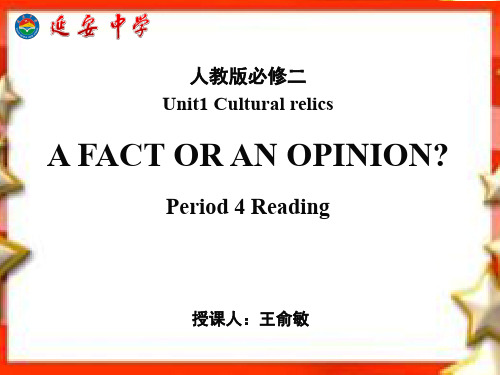 延安中学

人教版必修二

Unit1 Cultural relics

A FACT OR AN OPINION?

Period 4 Reading

授课人：王俞敏